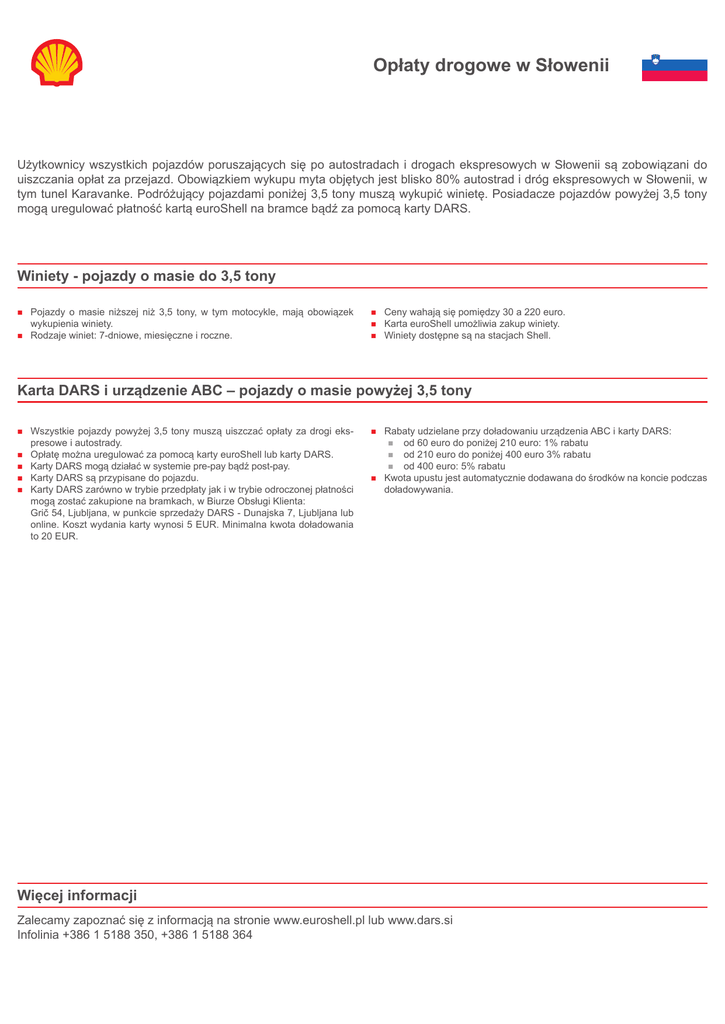 Opłaty drogowe w Słowenii

Użytkownicy wszystkich pojazdów poruszających się po autostradach i drogach ekspresowych w Słowenii są zobowiązani do uiszczania opłat za przejazd. Obowiązkiem wykupu myta objętych jest blisko 80% autostrad i dróg ekspresowych w Słowenii, w tym tunel Karavanke. Podróżujący pojazdami poniżej 3,5 tony muszą wykupić winietę. Posiadacze pojazdów powyżej 3,5 tony mogą uregulować płatność kartą euroShell na bramce bądź za pomocą karty DARS.

Winiety - pojazdy o masie do 3,5 tony

- Pojazdy o masie niższej niż 3,5 tony, w tym motocykle, mają obowiązek wykupienia winiety.
- Rodzaje winiet: 7-dniowe, miesięczne i roczne.

- Ceny wahają się pomiędzy 30 a 220 euro.
- Karta euroShell umożliwia zakup winiety.
- Winiety dostępne są na stacjach Shell.

Karta DARS i urządzenie ABC – pojazdy o masie powyżej 3,5 tony

- Wszystkie pojazdy powyżej 3,5 tony muszą uiszczać opłaty za drogi ekspresowe i autostrady.
- Opłatę można uregulować za pomocą karty euroShell lub karty DARS.
- Karty DARS mogą działać w systemie pre-pay bądź post-pay.
- Karty DARS są przypisane do pojazdu.
- Karty DARS zarówno w trybie przedpłaty jak i w trybie odroczonej płatności mogą zostać zakupione na bramkach, w Biurze Obsługi Klienta: Grič 54, Ljubljana, w punkcie sprzedaży DARS - Dunajska 7, Ljubljana lub online. Koszt wydania karty wynosi 5 EUR. Minimalna kwota doładowania to 20 EUR.

- Rabaty udzielane przy doładowaniu urządzenia ABC i karty DARS:
  - od 60 euro do poniżej 210 euro: 1% rabatu
  - od 210 euro do poniżej 400 euro 3% rabatu
  - od 400 euro: 5% rabatu
- Kwota upustu jest automatycznie dodawana do środków na koncie podczas doładowywania.

Więcej informacji

Zalecamy zapoznać się z informacją na stronie www.euroshell.pl lub www.dars.si
Infolinia +386 1 5188 350, +386 1 5188 364